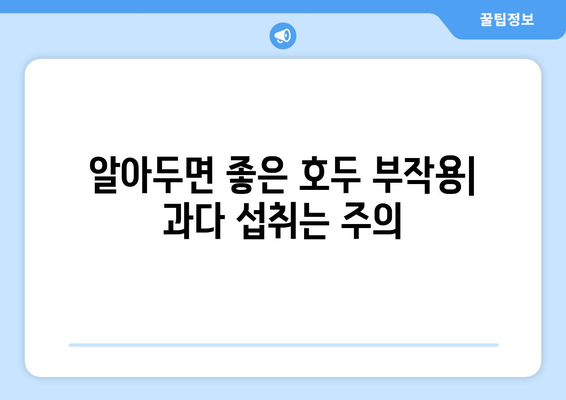 꿀팁정보

알아두면 좋은 호두 부작용| 과다 섭취는 주의